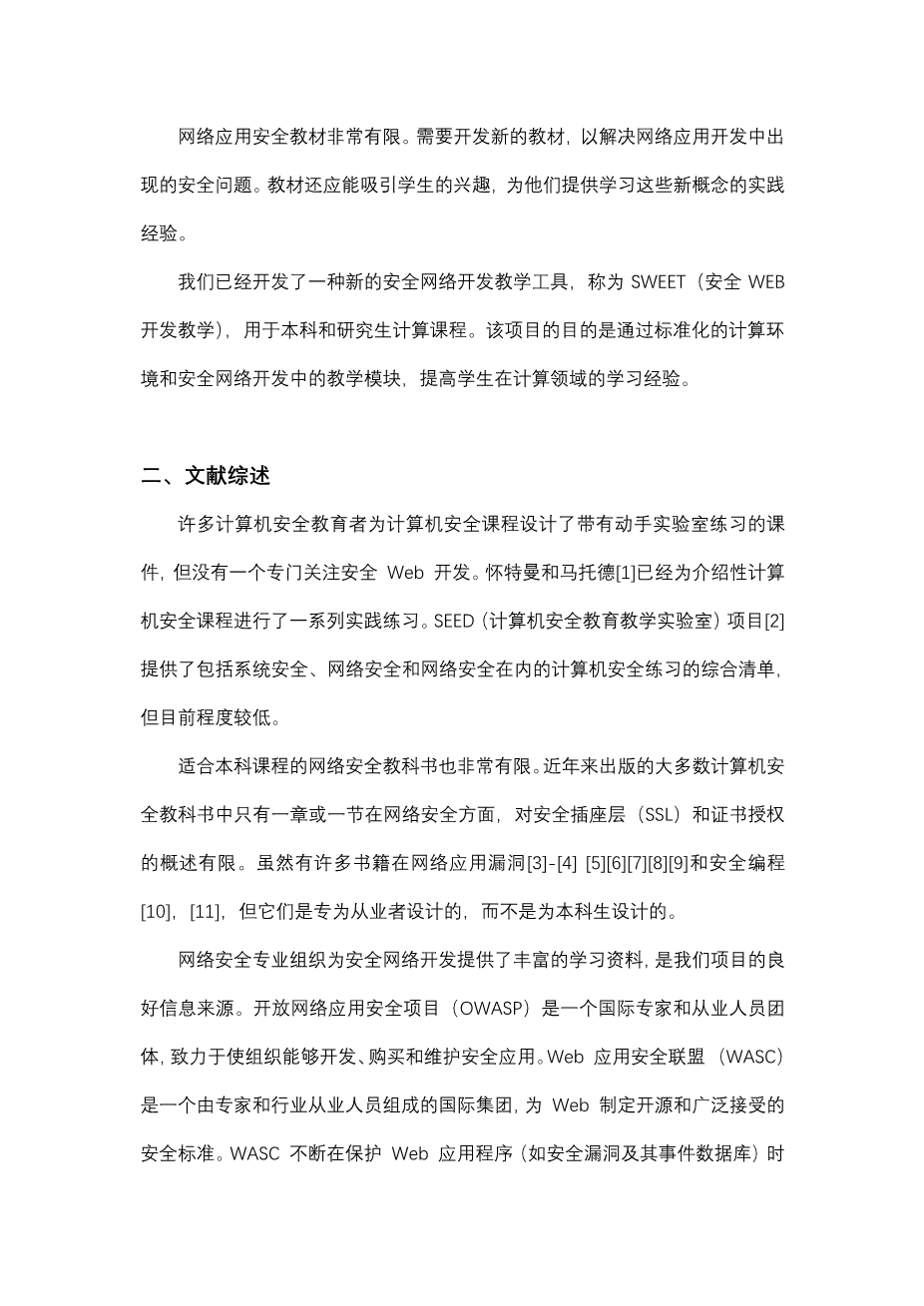 网络应用安全教材非常有限。需要开发新的教材，以解决网络应用开发中出现的安全问题。教材还应能吸引学生的兴趣，为他们提供学习这些新概念的实践经验。

我们已经开发了一种新的安全网络开发教学工具，称为 SWEET（安全 WEB 开发教学），用于本科和研究生计算课程。该项目的目的是通过标准化的计算环境和安全网络开发中的教学模块，提高学生在计算领域的学习经验。

二、文献综述

许多计算机安全教育者为计算机安全课程设计了带有动手实验室练习的课件，但没有一个专门关注安全 Web 开发。怀特曼和马托德[1]已经为介绍性计算机安全课程进行了一系列实践练习。SEED（计算机安全教育教学实验室）项目[2]提供了包括系统安全、网络安全和网络安全在内的计算机安全练习的综合清单，但目前程度较低。

适合本科课程的网络安全教科书也非常有限。近年来出版的大多数计算机安全教科书中只有一章或一节在网络安全方面，对安全插座层（SSL）和证书授权的概述有限。虽然有许多书籍在网络应用漏洞[3]-[4] [5][6][7][8][9]和安全编程[10]，[11]，但它们是专为从业者设计的，而不是为本科生设计的。

网络安全专业组织为安全网络开发提供了丰富的学习资料，是我们项目的良好信息来源。开放网络应用安全项目（OWASP）是一个国际专家和从业人员团体，致力于使组织能够开发、购买和维护安全应用。Web 应用安全联盟（WASC）是一个由专家和行业从业人员组成的国际集团，为 Web 制定开源和广泛接受的安全标准。WASC 不断在保护 Web 应用程序（如安全漏洞及其事件数据库）时